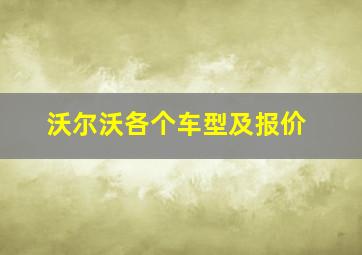 沃尔沃各个车型及报价